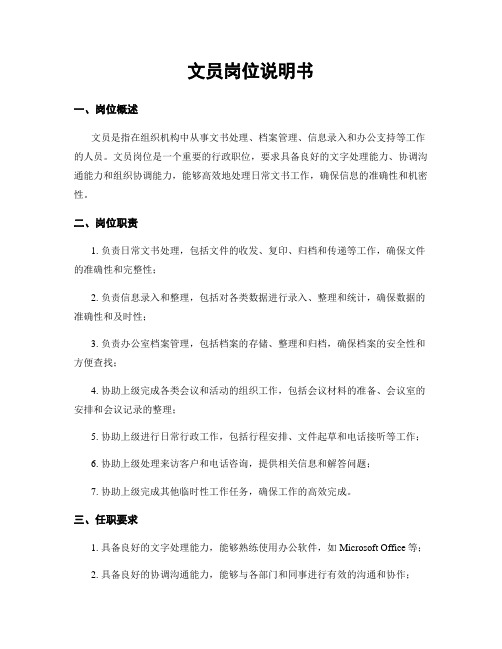 文员岗位说明书

一、岗位概述

文员是指在组织机构中从事文书处理、档案管理、信息录入和办公支持等工作的人员。文员岗位是一个重要的行政职位，要求具备良好的文字处理能力、协调沟通能力和组织协调能力，能够高效地处理日常文书工作，确保信息的准确性和机密性。

二、岗位职责

1. 负责日常文书处理，包括文件的收发、复印、归档和传递等工作，确保文件的准确性和完整性；

2. 负责信息录入和整理，包括对各类数据进行录入、整理和统计，确保数据的准确性和及时性；

3. 负责办公室档案管理，包括档案的存储、整理和归档，确保档案的安全性和方便查找；

4. 协助上级完成各类会议和活动的组织工作，包括会议材料的准备、会议室的安排和会议记录的整理；

5. 协助上级进行日常行政工作，包括行程安排、文件起草和电话接听等工作；

6. 协助上级处理来访客户和电话咨询，提供相关信息和解答问题；

7. 协助上级完成其他临时性工作任务，确保工作的高效完成。

三、任职要求

1. 具备良好的文字处理能力，能够熟练使用办公软件，如 Microsoft Office 等；

2. 具备良好的协调沟通能力，能够与各部门和同事进行有效的沟通和协作；